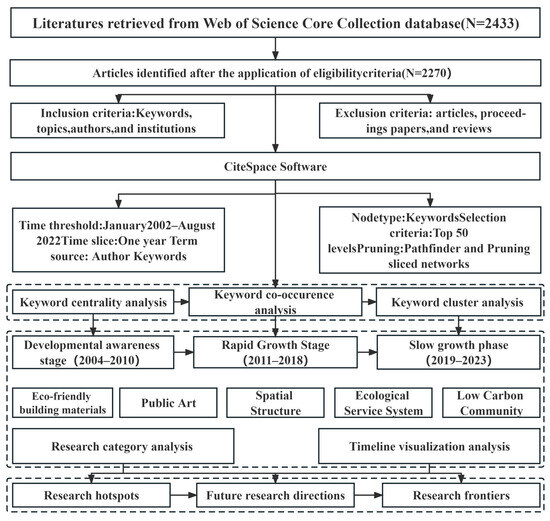 Literatures retrieved from Web of Science Core Collection database(N=2433)

Articles identified after the application of eligibilitycriteria(N=2270)

Inclusion criteria:Keywords, topics,authors,and institutions

Exclusion criteria: articles, proceedings papers,and reviews

CiteSpace Software

Time threshold:January2002–August 2022Time slice:One year Term source: Author Keywords

Nodetype:KeywordsSelection criteria:Top 50 levelsPruning:Pathfinder and Pruning sliced networks

Keyword centrality analysis

Keyword co-occurence analysis

Keyword cluster analysis

Developmental awareness stage（2004–2010）

Rapid Growth Stage (2011–2018)

Slow growth phase (2019–2023)

Eco-friendly building materials

Public Art

Spatial Structure

Ecological Service System

Low Carbon Community

Research category analysis

Timeline visualization analysis

Research hotspots

Future research directions

Research frontiers